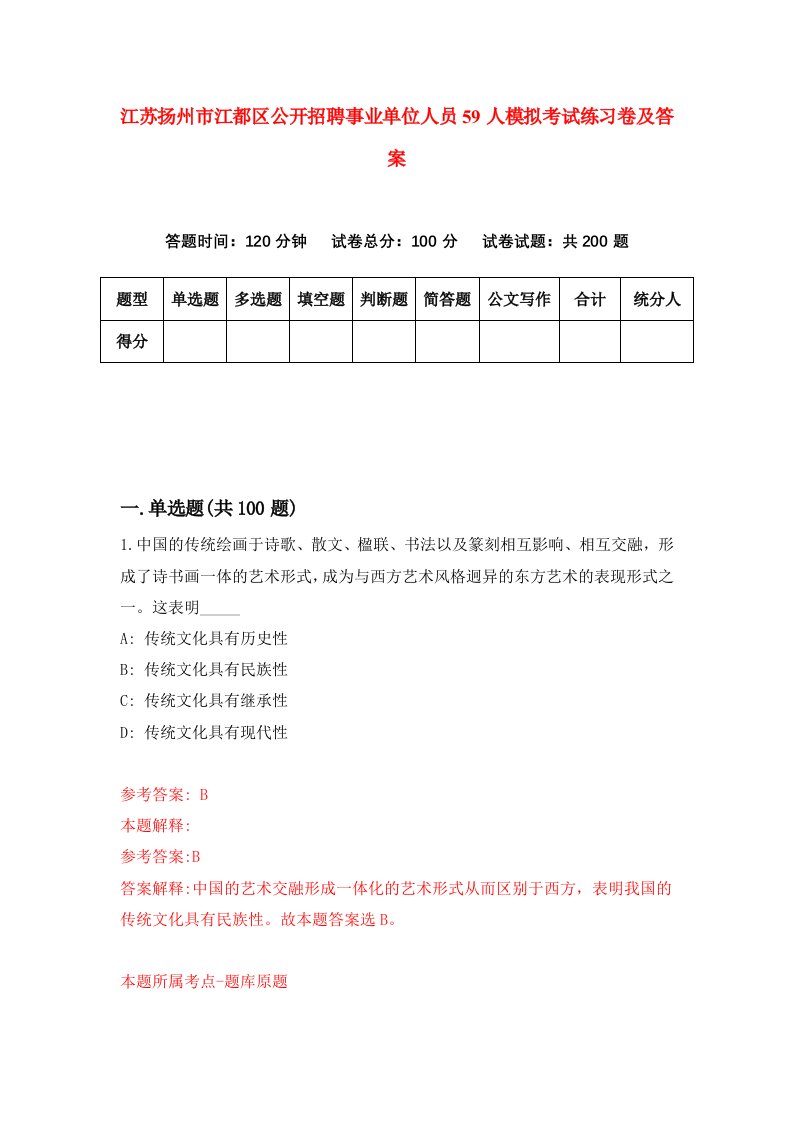 江苏扬州市江都区公开招聘事业单位人员59人模拟考试练习卷及答案

答题时间：120分钟　试卷总分：100分　试卷试题：共200题

| 题型 | 单选题 | 多选题 | 填空题 | 判断题 | 简答题 | 公文写作 | 合计 | 统分人 |
|---|---|---|---|---|---|---|---|---|
| 得分 | | | | | | | | |

一.单选题(共100题)

1.中国的传统绘画于诗歌、散文、楹联、书法以及篆刻相互影响、相互交融，形成了诗书画一体的艺术形式，成为与西方艺术风格迥异的东方艺术的表现形式之一。这表明_____

A: 传统文化具有历史性

B: 传统文化具有民族性

C: 传统文化具有继承性

D: 传统文化具有现代性

参考答案: B

本题解释:

参考答案:B

答案解释:中国的艺术交融形成一体化的艺术形式从而区别于西方，表明我国的传统文化具有民族性。故本题答案选B。

本题所属考点-题库原题